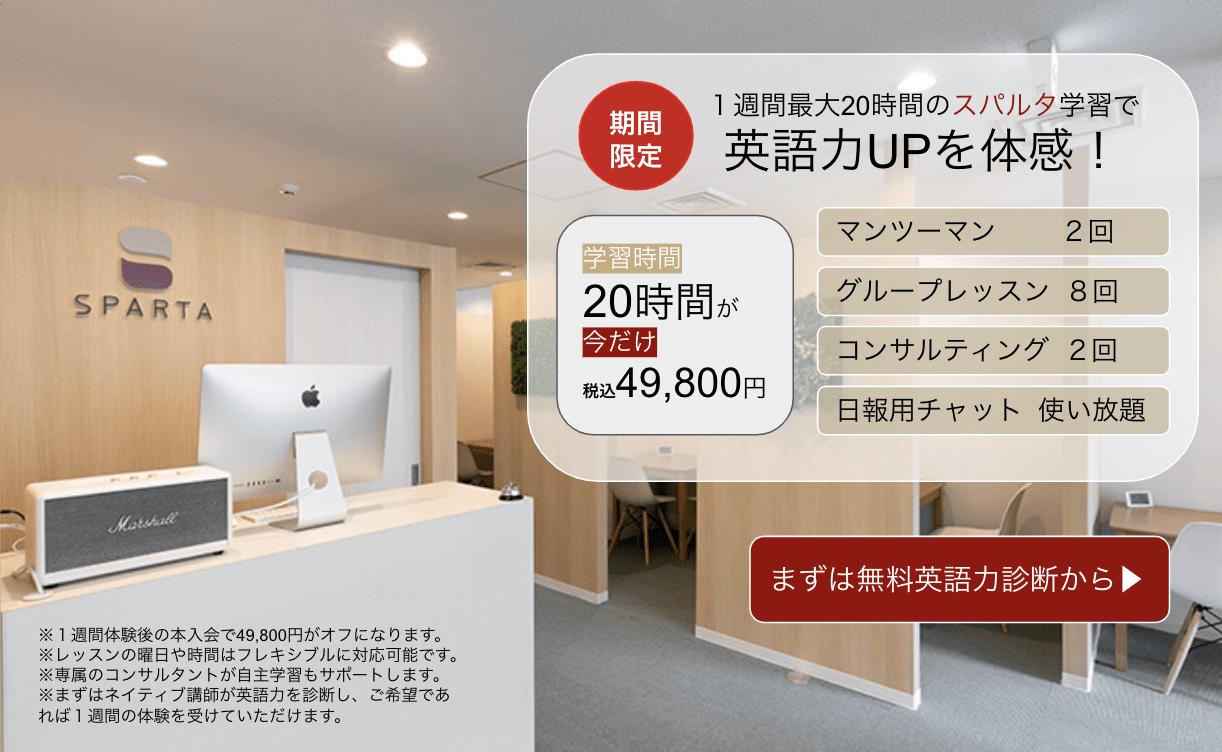 SPARTA

Marshall

期間限定

１週間最大20時間のスパルタ学習で
英語力UPを体感！

学習時間
20時間が
今だけ
税込49,800円

マンツーマン　２回
グループレッスン　８回
コンサルティング　２回
日報用チャット　使い放題

まずは無料英語力診断から▶

※１週間体験後の本入会で49,800円がオフになります。
※レッスンの曜日や時間はフレキシブルに対応可能です。
※専属のコンサルタントが自主学習もサポートします。
※まずはネイティブ講師が英語力を診断し、ご希望であれば１週間の体験を受けていただけます。